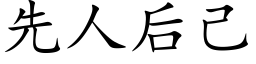 先人后己